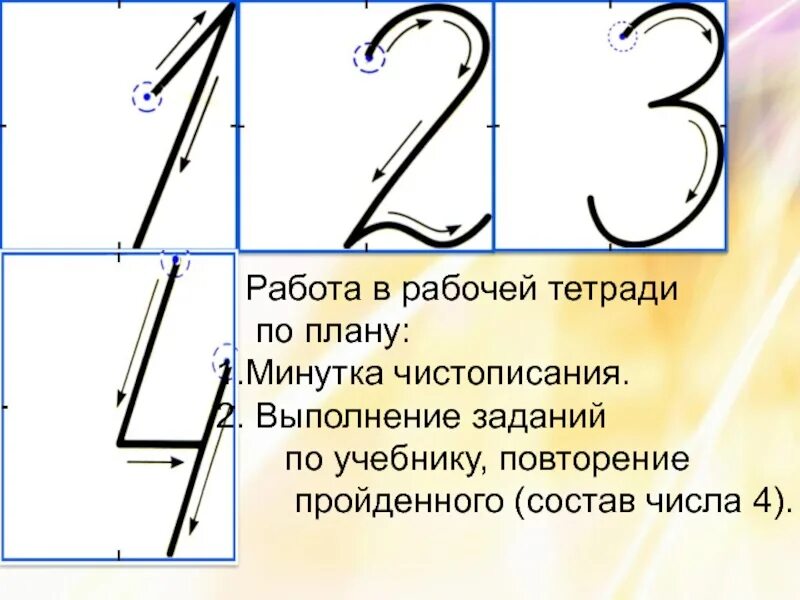 1 2 3
4

Работа в рабочей тетради по плану:
1.Минутка чистописания.
2. Выполнение заданий по учебнику, повторение пройденного (состав числа 4).